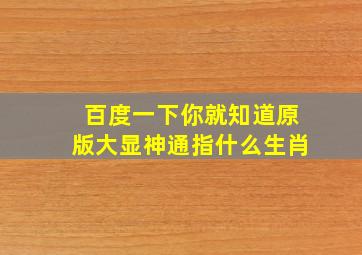 百度一下你就知道原版大显神通指什么生肖